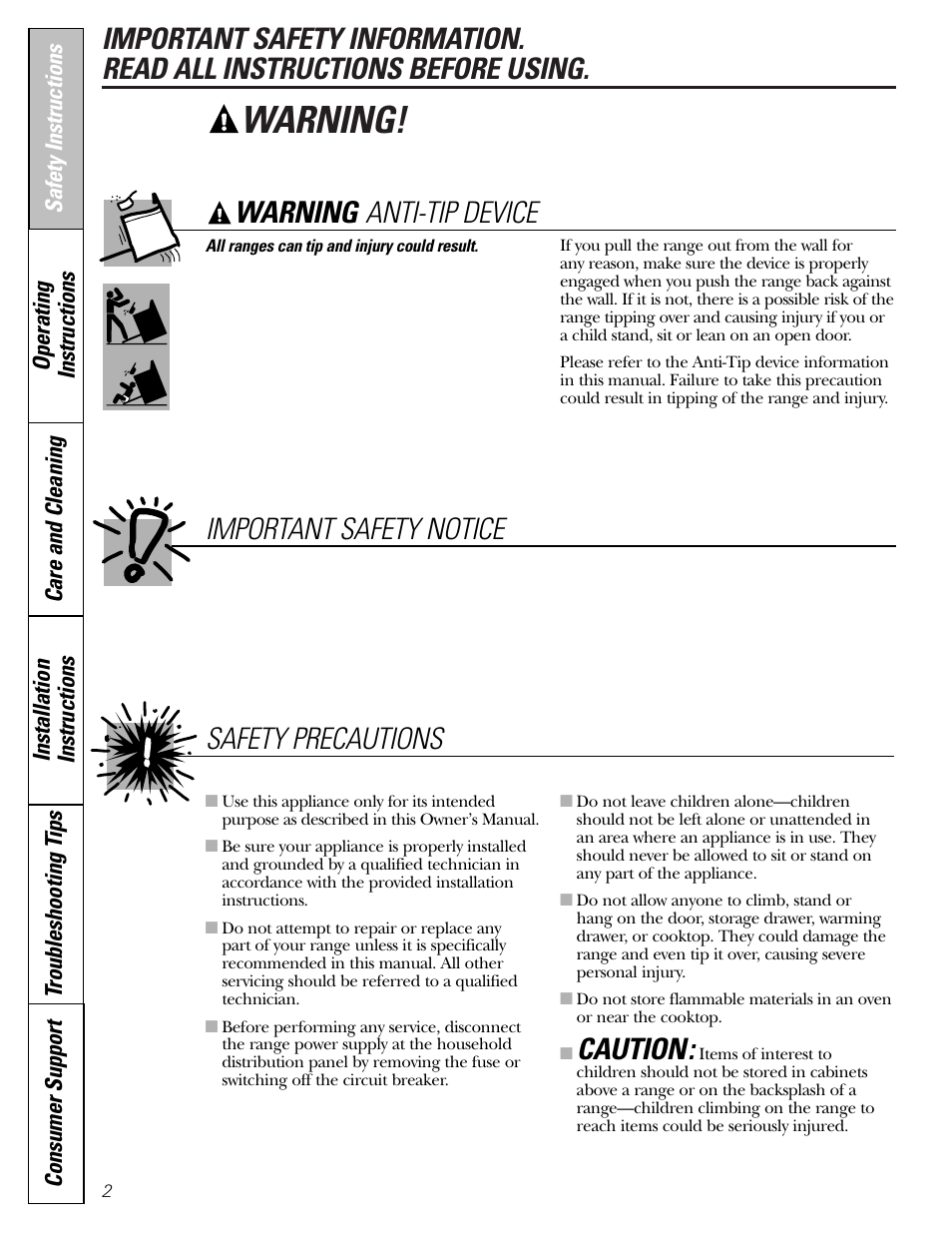 Safety Instructions

Operating Instructions

Care and Cleaning

Installation Instructions

Troubleshooting Tips

Consumer Support

IMPORTANT SAFETY INFORMATION.
READ ALL INSTRUCTIONS BEFORE USING.

WARNING!

WARNING ANTI-TIP DEVICE

All ranges can tip and injury could result.

If you pull the range out from the wall for any reason, make sure the device is properly engaged when you push the range back against the wall. If it is not, there is a possible risk of the range tipping over and causing injury if you or a child stand, sit or lean on an open door.

Please refer to the Anti-Tip device information in this manual. Failure to take this precaution could result in tipping of the range and injury.

IMPORTANT SAFETY NOTICE

SAFETY PRECAUTIONS

■ Use this appliance only for its intended purpose as described in this Owner's Manual.

■ Be sure your appliance is properly installed and grounded by a qualified technician in accordance with the provided installation instructions.

■ Do not attempt to repair or replace any part of your range unless it is specifically recommended in this manual. All other servicing should be referred to a qualified technician.

■ Before performing any service, disconnect the range power supply at the household distribution panel by removing the fuse or switching off the circuit breaker.

■ Do not leave children alone—children should not be left alone or unattended in an area where an appliance is in use. They should never be allowed to sit or stand on any part of the appliance.

■ Do not allow anyone to climb, stand or hang on the door, storage drawer, warming drawer, or cooktop. They could damage the range and even tip it over, causing severe personal injury.

■ Do not store flammable materials in an oven or near the cooktop.

■ CAUTION: Items of interest to children should not be stored in cabinets above a range or on the backsplash of a range—children climbing on the range to reach items could be seriously injured.

2